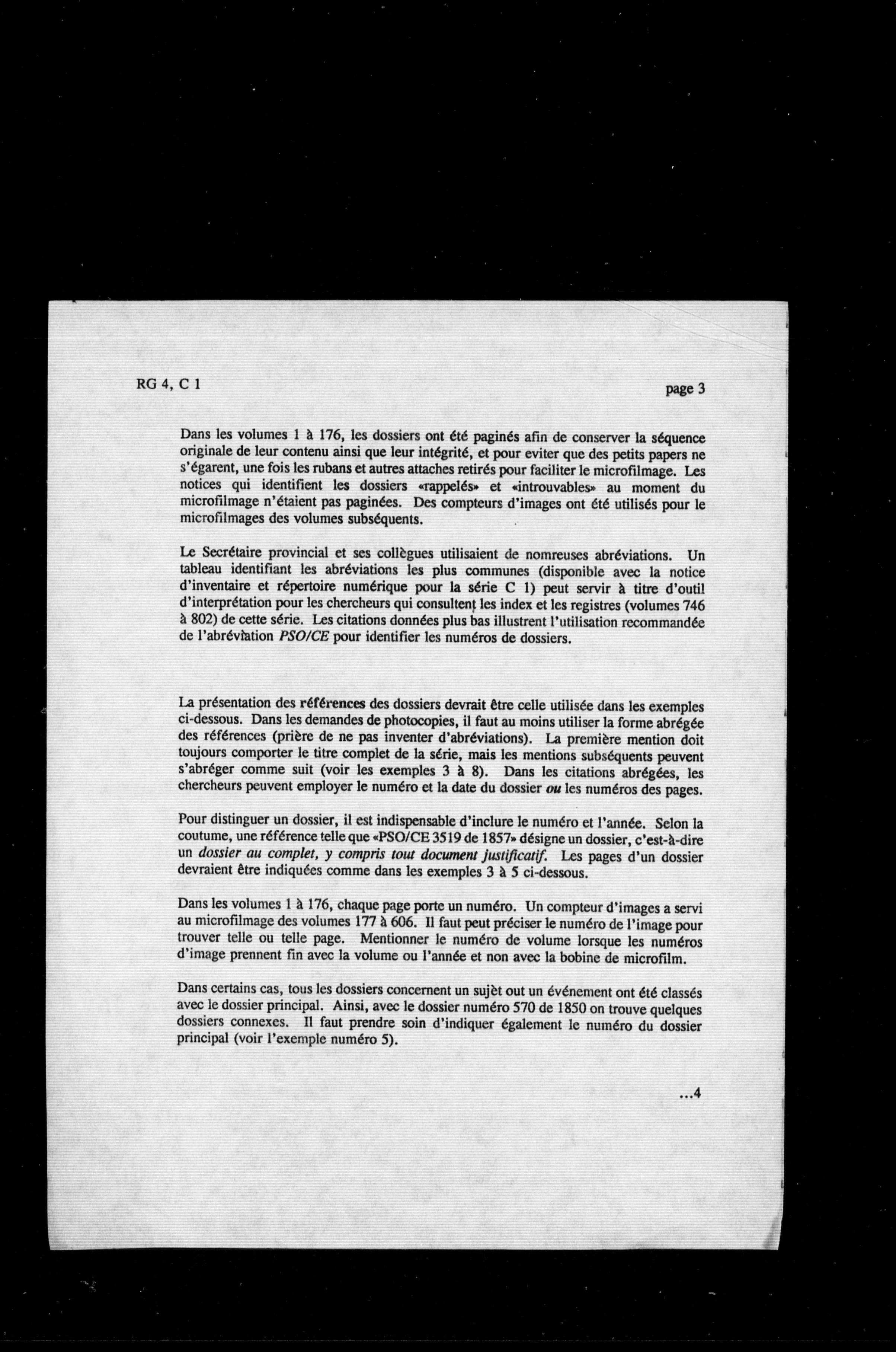 RG 4, C 1

page 3

Dans les volumes 1 à 176, les dossiers ont été paginés afin de conserver la séquence originale de leur contenu ainsi que leur intégrité, et pour eviter que des petits papers ne s'égarent, une fois les rubans et autres attaches retirés pour faciliter le microfilmage. Les notices qui identifient les dossiers «rappelés» et «introuvables» au moment du microfilmage n'étaient pas paginées. Des compteurs d'images ont été utilisés pour le microfilmages des volumes subséquents.

Le Secrétaire provincial et ses collègues utilisaient de nomreuses abréviations. Un tableau identifiant les abréviations les plus communes (disponible avec la notice d'inventaire et répertoire numérique pour la série C 1) peut servir à titre d'outil d'interprétation pour les chercheurs qui consultent les index et les registres (volumes 746 à 802) de cette série. Les citations données plus bas illustrent l'utilisation recommandée de l'abréviation PSO/CE pour identifier les numéros de dossiers.

La présentation des références des dossiers devrait être celle utilisée dans les exemples ci-dessous. Dans les demandes de photocopies, il faut au moins utiliser la forme abrégée des références (prière de ne pas inventer d'abréviations). La première mention doit toujours comporter le titre complet de la série, mais les mentions subséquents peuvent s'abréger comme suit (voir les exemples 3 à 8). Dans les citations abrégées, les chercheurs peuvent employer le numéro et la date du dossier ou les numéros des pages.

Pour distinguer un dossier, il est indispensable d'inclure le numéro et l'année. Selon la coutume, une référence telle que «PSO/CE 3519 de 1857» désigne un dossier, c'est-à-dire un dossier au complet, y compris tout document justificatif. Les pages d'un dossier devraient être indiquées comme dans les exemples 3 à 5 ci-dessous.

Dans les volumes 1 à 176, chaque page porte un numéro. Un compteur d'images a servi au microfilmage des volumes 177 à 606. Il faut peut préciser le numéro de l'image pour trouver telle ou telle page. Mentionner le numéro de volume lorsque les numéros d'image prennent fin avec la volume ou l'année et non avec la bobine de microfilm.

Dans certains cas, tous les dossiers concernent un sujèt out un événement ont été classés avec le dossier principal. Ainsi, avec le dossier numéro 570 de 1850 on trouve quelques dossiers connexes. Il faut prendre soin d'indiquer également le numéro du dossier principal (voir l'exemple numéro 5).

...4